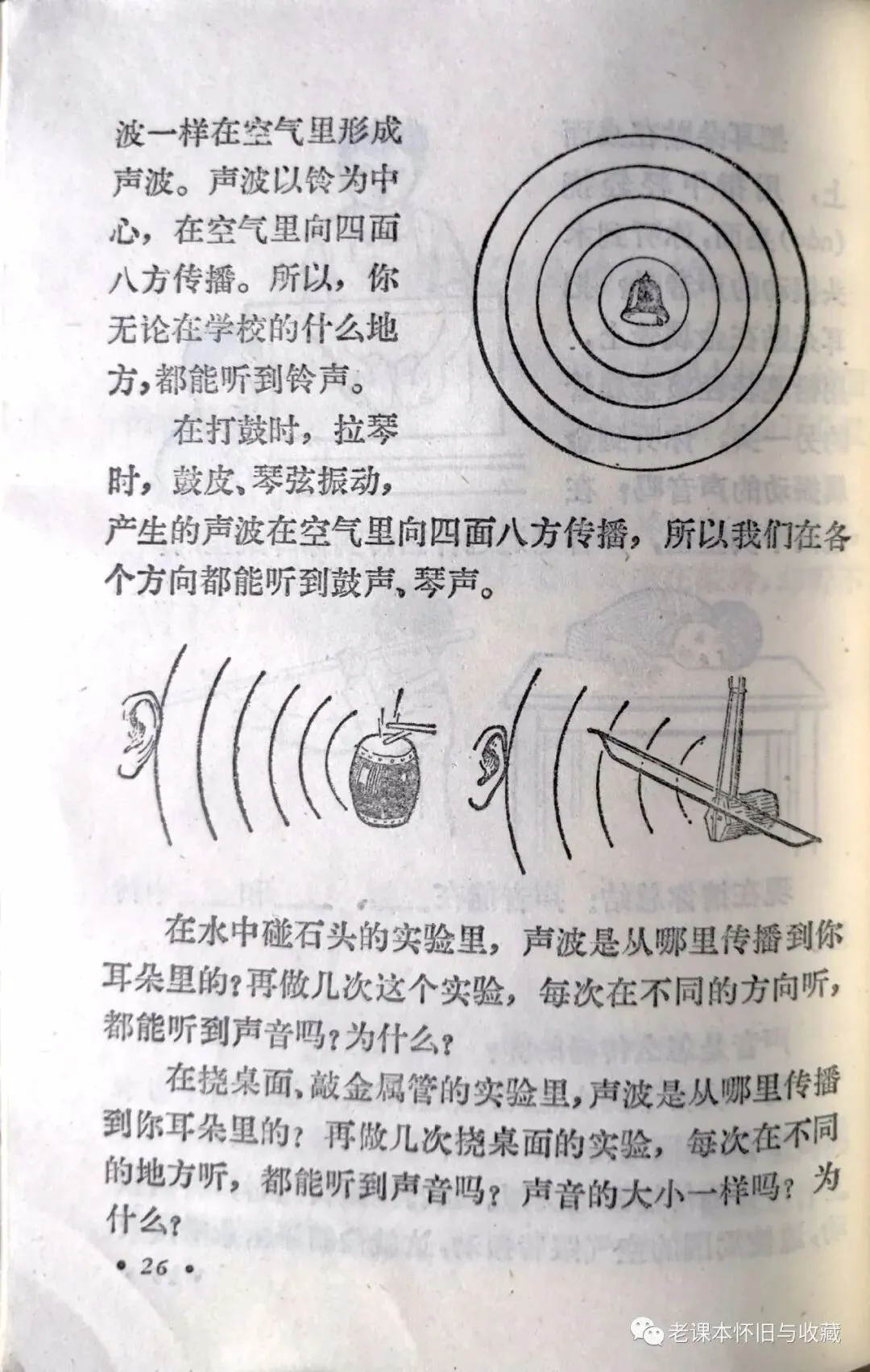 波一样在空气里形成声波。声波以铃为中心，在空气里向四面八方传播。所以，你无论在学校的什么地方，都能听到铃声。

在打鼓时，拉琴时，鼓皮、琴弦振动，产生的声波在空气里向四面八方传播，所以我们在各个方向都能听到鼓声、琴声。

在水中碰石头的实验里，声波是从哪里传播到你耳朵里的？再做几次这个实验，每次在不同的方向听，都能听到声音吗？为什么？

在挠桌面、敲金属管的实验里，声波是从哪里传播到你耳朵里的？再做几次挠桌面的实验，每次在不同的地方听，都能听到声音吗？声音的大小一样吗？为什么？

• 26 •

老课本怀旧与收藏